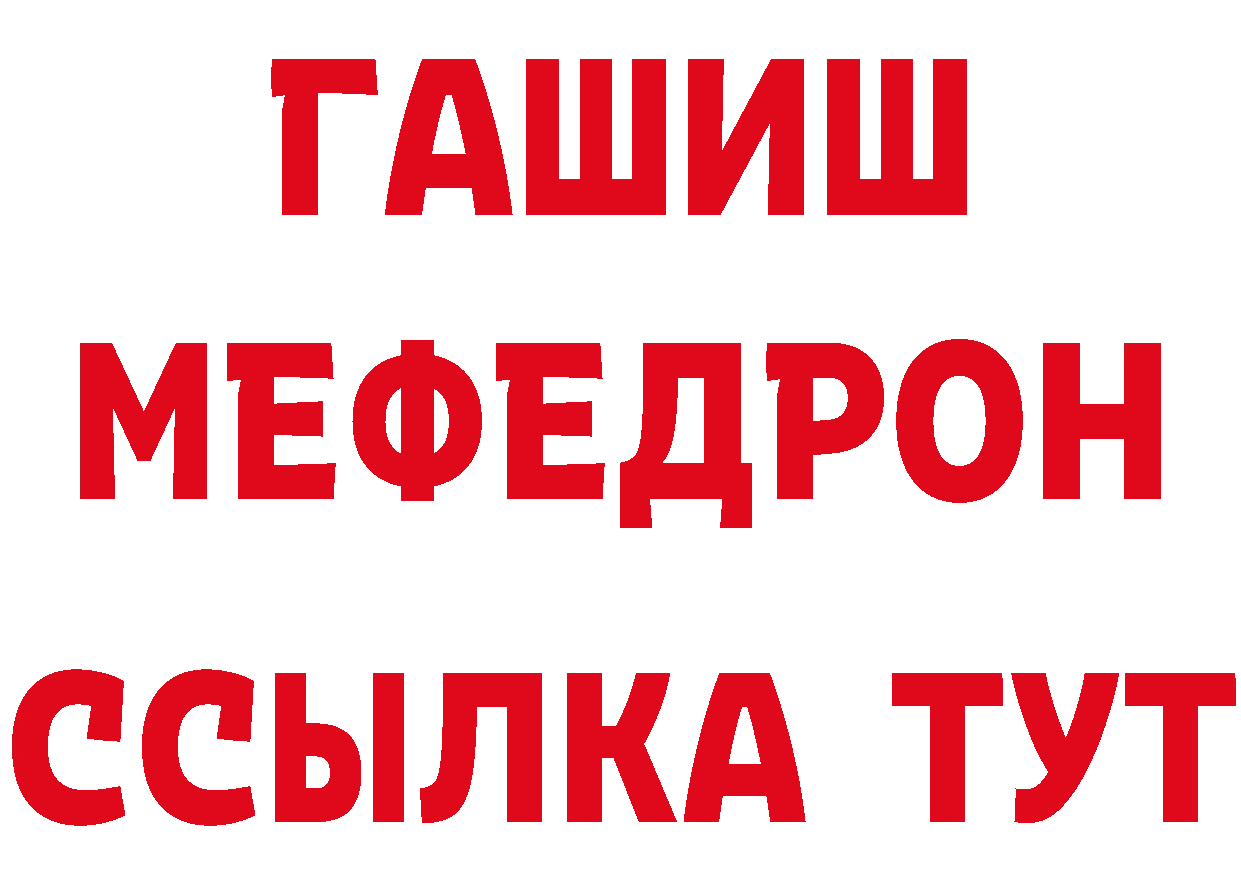 ГАШИШ
МЕФЕДРОН
ССЫЛКА ТУТ